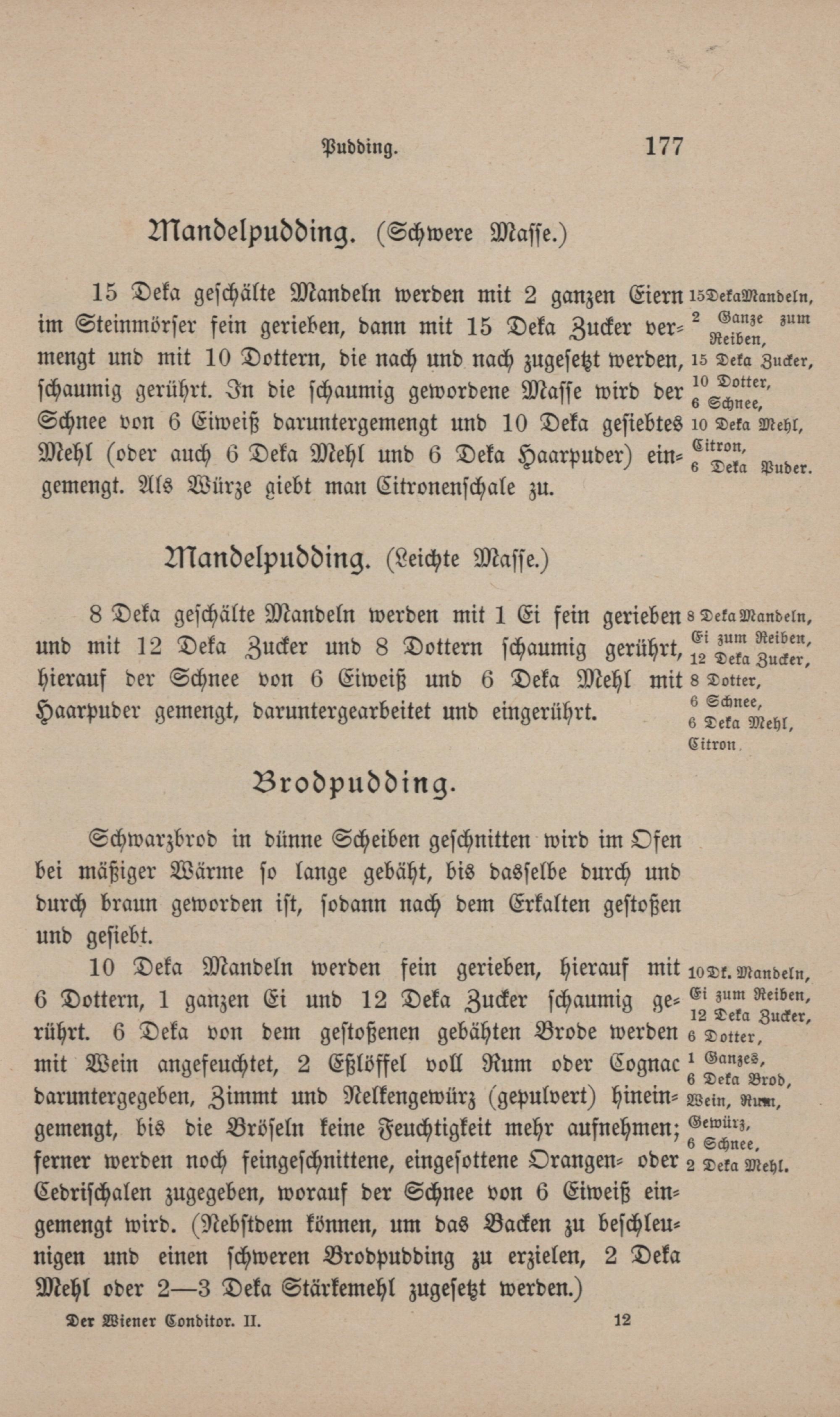 Pudding. 177

Mandelpudding. (Schwere Masse.)

15 Deka geschälte Mandeln werden mit 2 ganzen Eiern im Steinmörser fein gerieben, dann mit 15 Deka Zucker vermengt und mit 10 Dottern, die nach und nach zugesetzt werden, schaumig gerührt. In die schaumig gewordene Masse wird der Schnee von 6 Eiweiß daruntergemengt und 10 Deka gesiebtes Mehl (oder auch 6 Deka Mehl und 6 Deka Haarpuder) eingemengt. Als Würze giebt man Citronenschale zu.

15 Deka Mandeln, 2 Ganze zum Reiben, 15 Deka Zucker, 10 Dotter, 6 Schnee, 10 Deka Mehl, Citron, 6 Deka Puder.

Mandelpudding. (Leichte Masse.)

8 Deka geschälte Mandeln werden mit 1 Ei fein gerieben und mit 12 Deka Zucker und 8 Dottern schaumig gerührt, hierauf der Schnee von 6 Eiweiß und 6 Deka Mehl mit Haarpuder gemengt, daruntergearbeitet und eingerührt.

8 Deka Mandeln, Ei zum Reiben, 12 Deka Zucker, 8 Dotter, 6 Schnee, 6 Deka Mehl, Citron.

Brodpudding.

Schwarzbrod in dünne Scheiben geschnitten wird im Ofen bei mäßiger Wärme so lange gebäht, bis dasselbe durch und durch braun geworden ist, sodann nach dem Erkalten gestoßen und gesiebt.

10 Deka Mandeln werden fein gerieben, hierauf mit 6 Dottern, 1 ganzen Ei und 12 Deka Zucker schaumig gerührt. 6 Deka von dem gestoßenen gebähten Brode werden mit Wein angefeuchtet, 2 Eßlöffel voll Rum oder Cognac daruntergegeben, Zimmt und Nelkengewürz (gepulvert) hineingemengt, bis die Bröseln keine Feuchtigkeit mehr aufnehmen; ferner werden noch feingeschnittene, eingesottene Orangen- oder Cedrischalen zugegeben, worauf der Schnee von 6 Eiweiß eingemengt wird. (Nebstdem können, um das Backen zu beschleunigen und einen schweren Brodpudding zu erzielen, 2 Deka Mehl oder 2—3 Deka Stärkemehl zugesetzt werden.)

10 Dk. Mandeln, Ei zum Reiben, 12 Deka Zucker, 6 Dotter, 1 Ganzes, 6 Deka Brod, Wein, Rum, Gewürz, 6 Schnee, 2 Deka Mehl.

Der Wiener Conditor. II. 12